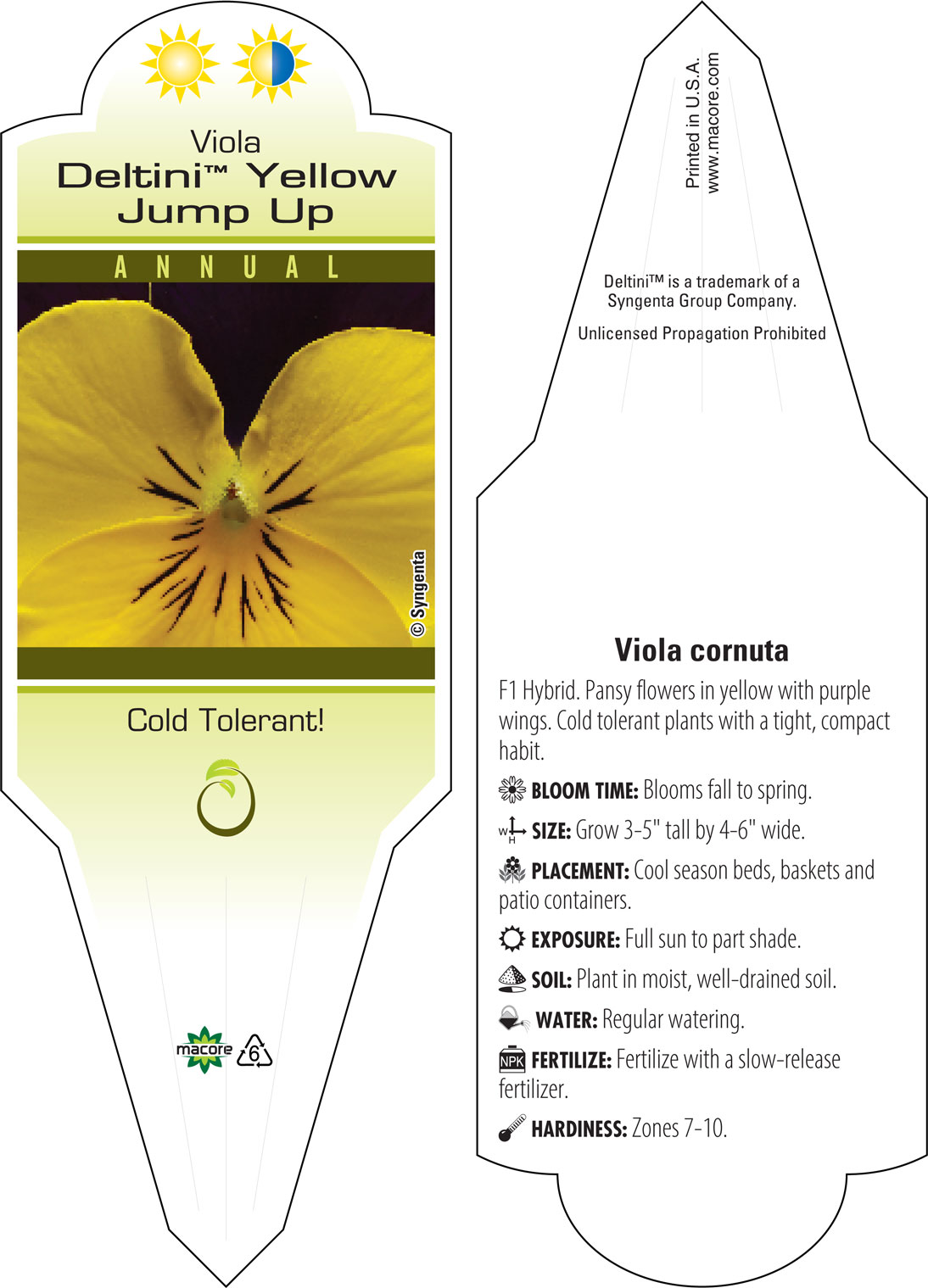 Viola
Deltini™ Yellow Jump Up

ANNUAL

© Syngenta

Cold Tolerant!

macore
6

Printed in U.S.A.
www.macore.com

Deltini™ is a trademark of a Syngenta Group Company.

Unlicensed Propagation Prohibited

Viola cornuta

F1 Hybrid. Pansy flowers in yellow with purple wings. Cold tolerant plants with a tight, compact habit.

BLOOM TIME: Blooms fall to spring.

W H SIZE: Grow 3-5" tall by 4-6" wide.

PLACEMENT: Cool season beds, baskets and patio containers.

EXPOSURE: Full sun to part shade.

SOIL: Plant in moist, well-drained soil.

WATER: Regular watering.

NPK FERTILIZE: Fertilize with a slow-release fertilizer.

HARDINESS: Zones 7-10.